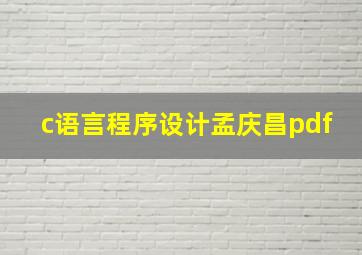 c语言程序设计孟庆昌pdf